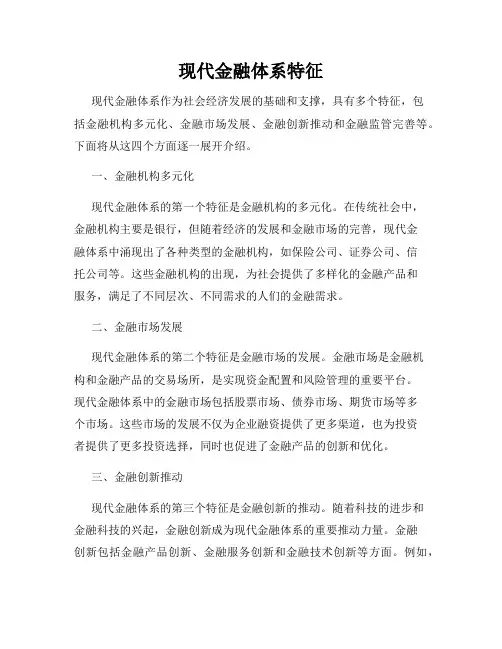 现代金融体系特征

现代金融体系作为社会经济发展的基础和支撑，具有多个特征，包括金融机构多元化、金融市场发展、金融创新推动和金融监管完善等。下面将从这四个方面逐一展开介绍。

一、金融机构多元化

现代金融体系的第一个特征是金融机构的多元化。在传统社会中，金融机构主要是银行，但随着经济的发展和金融市场的完善，现代金融体系中涌现出了各种类型的金融机构，如保险公司、证券公司、信托公司等。这些金融机构的出现，为社会提供了多样化的金融产品和服务，满足了不同层次、不同需求的人们的金融需求。

二、金融市场发展

现代金融体系的第二个特征是金融市场的发展。金融市场是金融机构和金融产品的交易场所，是实现资金配置和风险管理的重要平台。现代金融体系中的金融市场包括股票市场、债券市场、期货市场等多个市场。这些市场的发展不仅为企业融资提供了更多渠道，也为投资者提供了更多投资选择，同时也促进了金融产品的创新和优化。

三、金融创新推动

现代金融体系的第三个特征是金融创新的推动。随着科技的进步和金融科技的兴起，金融创新成为现代金融体系的重要推动力量。金融创新包括金融产品创新、金融服务创新和金融技术创新等方面。例如，